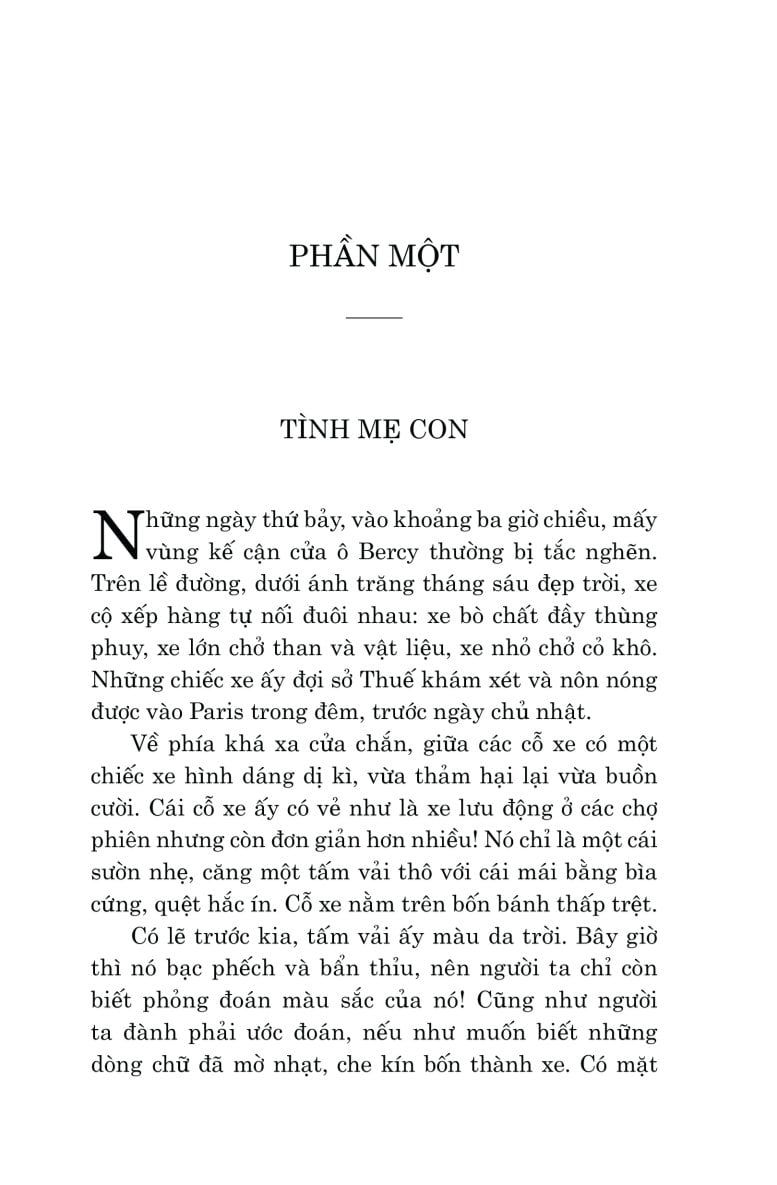 PHẦN MỘT

TÌNH MẸ CON

Những ngày thứ bảy, vào khoảng ba giờ chiều, mấy vùng kế cận cửa ô Bercy thường bị tắc nghẽn. Trên lề đường, dưới ánh trăng tháng sáu đẹp trời, xe cộ xếp hàng tự nối đuôi nhau: xe bò chất đầy thùng phuy, xe lớn chở than và vật liệu, xe nhỏ chở cỏ khô. Những chiếc xe ấy đợi sở Thuế khám xét và nôn nóng được vào Paris trong đêm, trước ngày chủ nhật.

Về phía khá xa cửa chắn, giữa các cỗ xe có một chiếc xe hình dáng dị kì, vừa thảm hại lại vừa buồn cười. Cái cỗ xe ấy có vẻ như là xe lưu động ở các chợ phiên nhưng còn đơn giản hơn nhiều! Nó chỉ là một cái sườn nhẹ, căng một tấm vải thô với cái mái bằng bìa cứng, quệt hắc ín. Cỗ xe nằm trên bốn bánh thấp trệt.

Có lẽ trước kia, tấm vải ấy màu da trời. Bây giờ thì nó bạc phếch và bẩn thỉu, nên người ta chỉ còn biết phỏng đoán màu sắc của nó! Cũng như người ta đành phải ước đoán, nếu như muốn biết những dòng chữ đã mờ nhạt, che kín bốn thành xe. Có mặt